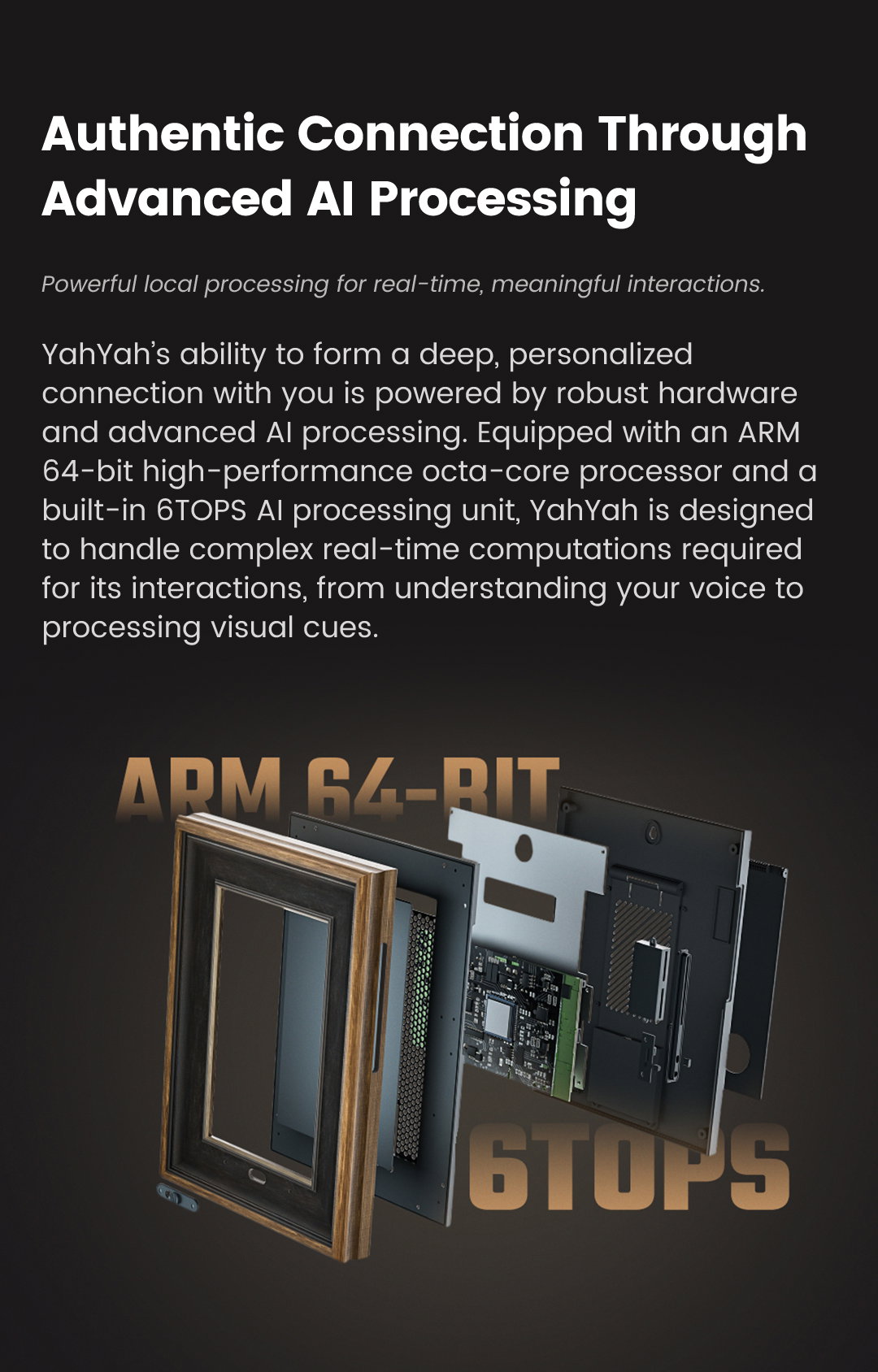 Authentic Connection Through Advanced AI Processing

Powerful local processing for real-time, meaningful interactions.

YahYah's ability to form a deep, personalized connection with you is powered by robust hardware and advanced AI processing. Equipped with an ARM 64-bit high-performance octa-core processor and a built-in 6TOPS AI processing unit, YahYah is designed to handle complex real-time computations required for its interactions, from understanding your voice to processing visual cues.

ARM 64-BIT

6TOPS